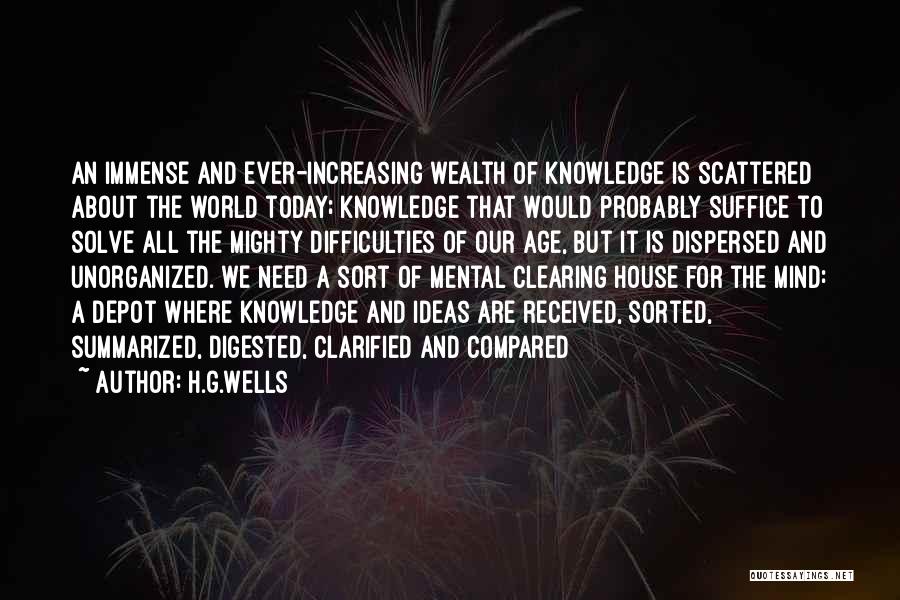 AN IMMENSE AND EVER-INCREASING WEALTH OF KNOWLEDGE IS SCATTERED ABOUT THE WORLD TODAY: KNOWLEDGE THAT WOULD PROBABLY SUFFICE TO SOLVE ALL THE MIGHTY DIFFICULTIES OF OUR AGE, BUT IT IS DISPERSED AND UNORGANIZED. WE NEED A SORT OF MENTAL CLEARING HOUSE FOR THE MIND: A DEPOT WHERE KNOWLEDGE AND IDEAS ARE RECEIVED, SORTED, SUMMARIZED, DIGESTED, CLARIFIED AND COMPARED

~ AUTHOR: H.G.WELLS

QUOTESSAYINGS.NET